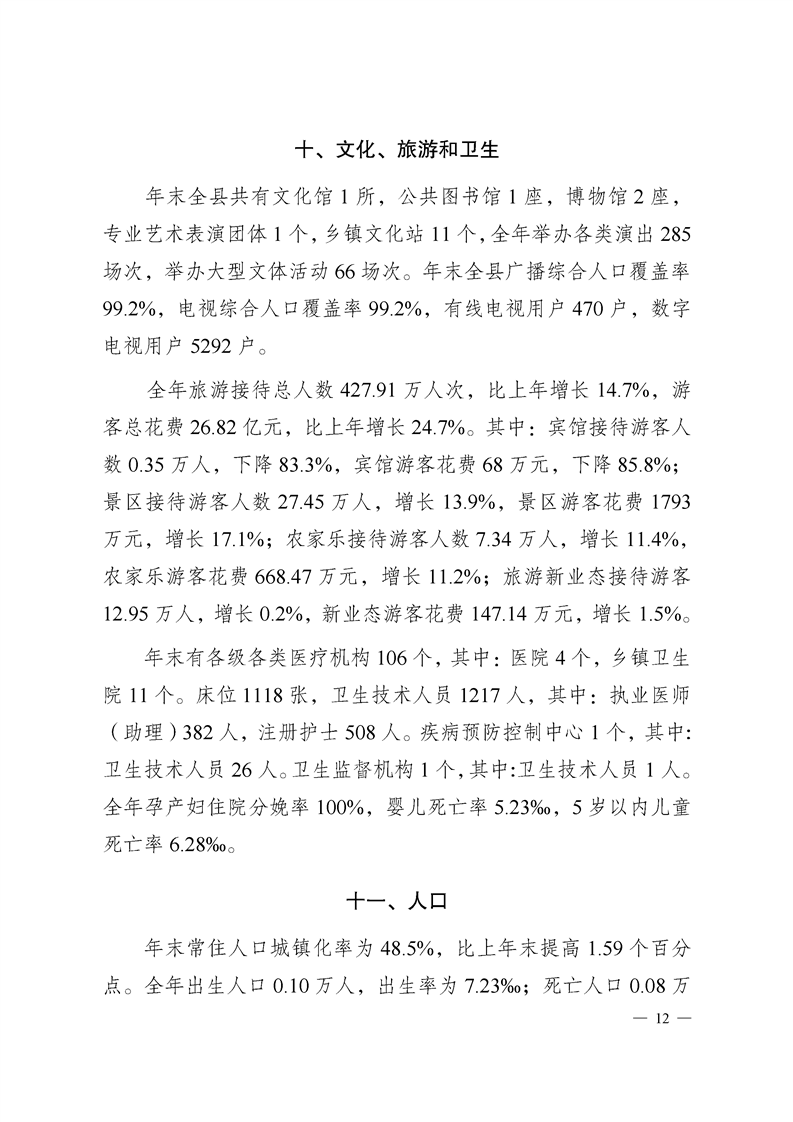 十、文化、旅游和卫生

年末全县共有文化馆 1 所，公共图书馆 1 座，博物馆 2 座，专业艺术表演团体 1 个，乡镇文化站 11 个，全年举办各类演出 285 场次，举办大型文体活动 66 场次。年末全县广播综合人口覆盖率 99.2%，电视综合人口覆盖率 99.2%，有线电视用户 470 户，数字电视用户 5292 户。

全年旅游接待总人数 427.91 万人次，比上年增长 14.7%，游客总花费 26.82 亿元，比上年增长 24.7%。其中：宾馆接待游客人数 0.35 万人，下降 83.3%，宾馆游客花费 68 万元，下降 85.8%；景区接待游客人数 27.45 万人，增长 13.9%，景区游客花费 1793 万元，增长 17.1%；农家乐接待游客人数 7.34 万人，增长 11.4%，农家乐游客花费 668.47 万元，增长 11.2%；旅游新业态接待游客 12.95 万人，增长 0.2%，新业态游客花费 147.14 万元，增长 1.5%。

年末有各级各类医疗机构 106 个，其中：医院 4 个，乡镇卫生院 11 个。床位 1118 张，卫生技术人员 1217 人，其中：执业医师（助理）382 人，注册护士 508 人。疾病预防控制中心 1 个，其中:卫生技术人员 26 人。卫生监督机构 1 个，其中:卫生技术人员 1 人。全年孕产妇住院分娩率 100%，婴儿死亡率 5.23‰，5 岁以内儿童死亡率 6.28‰。

十一、人口

年末常住人口城镇化率为 48.5%，比上年末提高 1.59 个百分点。全年出生人口 0.10 万人，出生率为 7.23‰；死亡人口 0.08 万

— 12 —